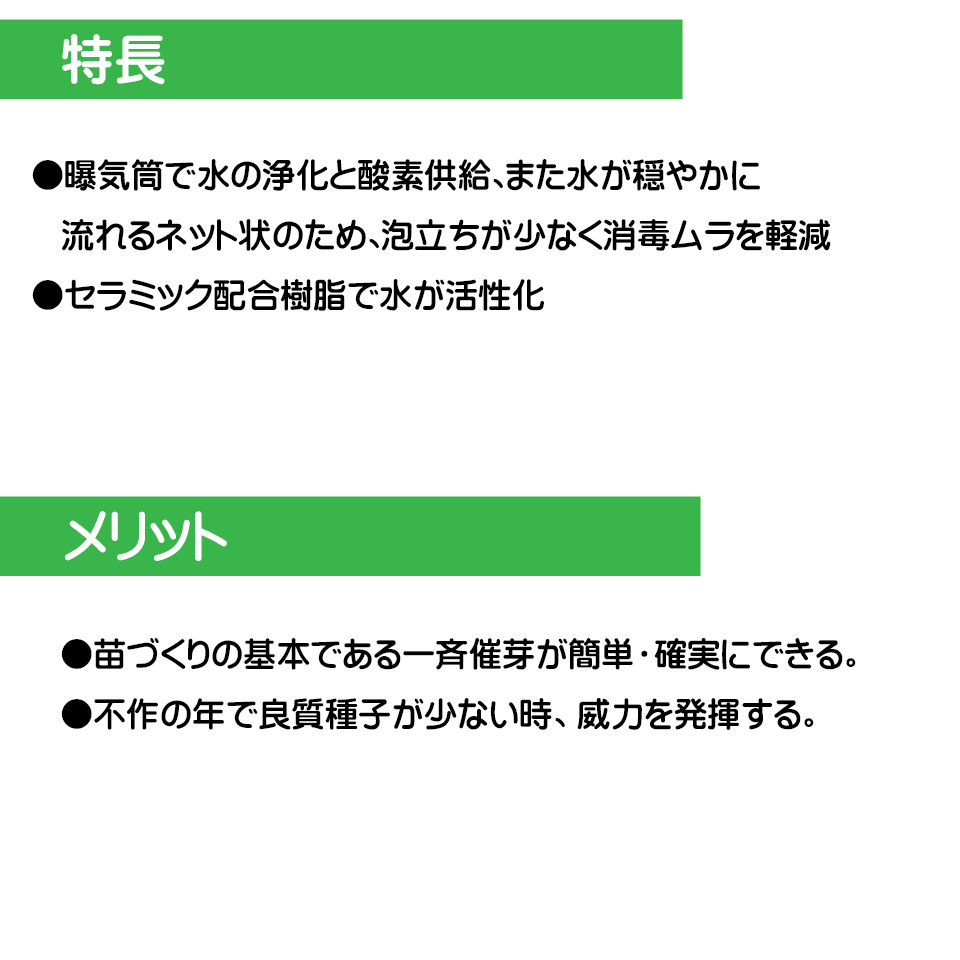 特長

●曝気筒で水の浄化と酸素供給、また水が穏やかに流れるネット状のため、泡立ちが少なく消毒ムラを軽減

●セラミック配合樹脂で水が活性化

メリット

●苗づくりの基本である一斉催芽が簡単・確実にできる。

●不作の年で良質種子が少ない時、威力を発揮する。